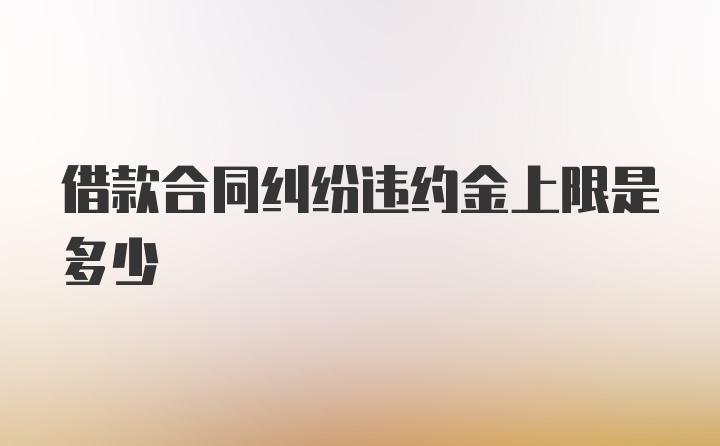 借款合同纠纷违约金上限是多少